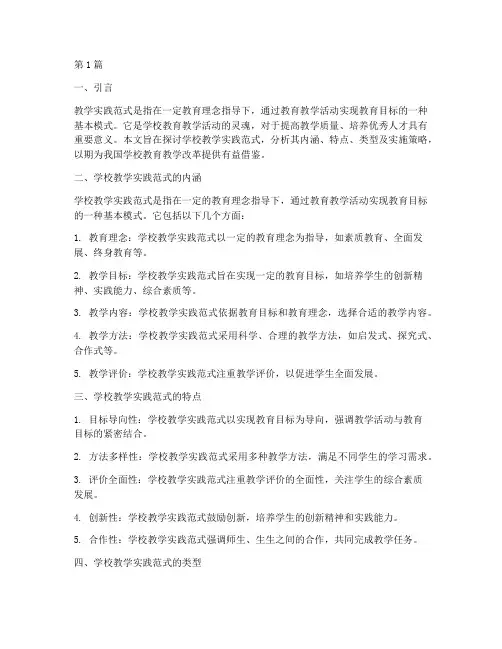 第1篇

一、引言

教学实践范式是指在一定教育理念指导下，通过教育教学活动实现教育目标的一种基本模式。它是学校教育教学活动的灵魂，对于提高教学质量、培养优秀人才具有重要意义。本文旨在探讨学校教学实践范式，分析其内涵、特点、类型及实施策略，以期为我国学校教育教学改革提供有益借鉴。

二、学校教学实践范式的内涵

学校教学实践范式是指在一定的教育理念指导下，通过教育教学活动实现教育目标的一种基本模式。它包括以下几个方面：

1. 教育理念：学校教学实践范式以一定的教育理念为指导，如素质教育、全面发展、终身教育等。

2. 教学目标：学校教学实践范式旨在实现一定的教育目标，如培养学生的创新精神、实践能力、综合素质等。

3. 教学内容：学校教学实践范式依据教育目标和教育理念，选择合适的教学内容。

4. 教学方法：学校教学实践范式采用科学、合理的教学方法，如启发式、探究式、合作式等。

5. 教学评价：学校教学实践范式注重教学评价，以促进学生全面发展。

三、学校教学实践范式的特点

1. 目标导向性：学校教学实践范式以实现教育目标为导向，强调教学活动与教育目标的紧密结合。

2. 方法多样性：学校教学实践范式采用多种教学方法，满足不同学生的学习需求。

3. 评价全面性：学校教学实践范式注重教学评价的全面性，关注学生的综合素质发展。

4. 创新性：学校教学实践范式鼓励创新，培养学生的创新精神和实践能力。

5. 合作性：学校教学实践范式强调师生、生生之间的合作，共同完成教学任务。

四、学校教学实践范式的类型